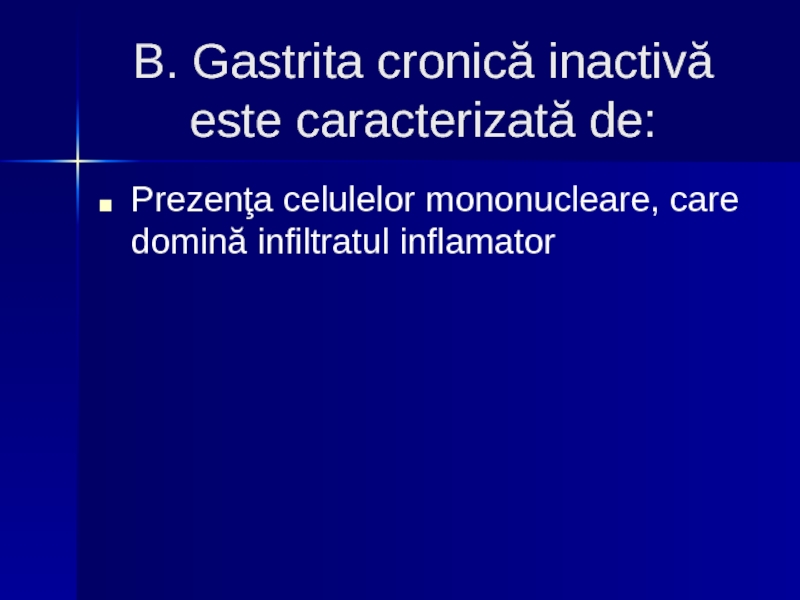 B. Gastrita cronică inactivă este caracterizată de:

• Prezenţa celulelor mononucleare, care domină infiltratul inflamator